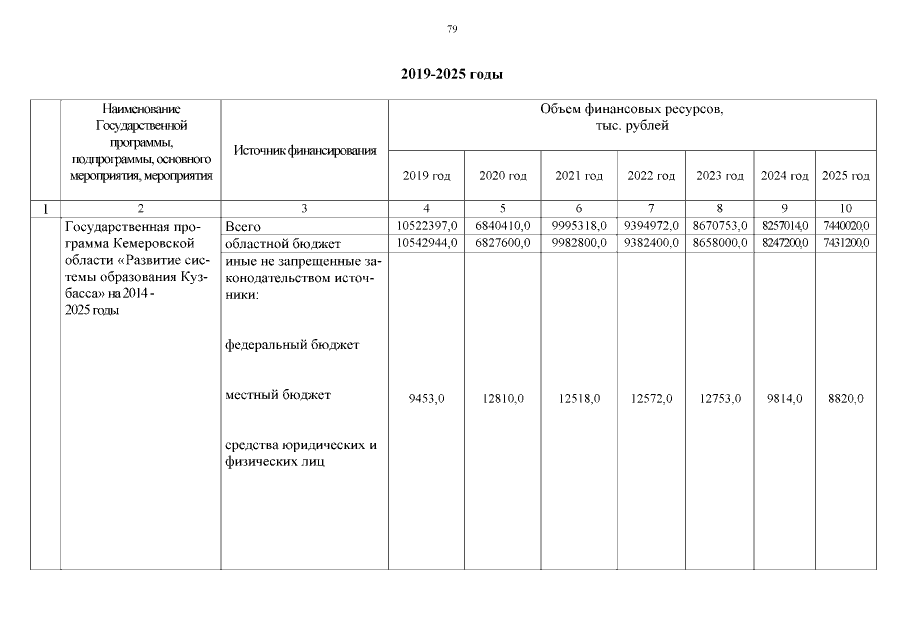 79

2019-2025 годы

| | Наименование Государственной программы, подпрограммы, основного мероприятия, мероприятия | Источник финансирования | Объем финансовых ресурсов, тыс. рублей | | | | | | |
|---|---|---|---|---|---|---|---|---|---|
| | | | 2019 год | 2020 год | 2021 год | 2022 год | 2023 год | 2024 год | 2025 год |
| 1 | 2 | 3 | 4 | 5 | 6 | 7 | 8 | 9 | 10 |
| | Государственная программа Кемеровской области «Развитие системы образования Кузбасса» на 2014 - 2025 годы | Всего | 10522397,0 | 6840410,0 | 9995318,0 | 9394972,0 | 8670753,0 | 8257014,0 | 7440020,0 |
| | | областной бюджет | 10542944,0 | 6827600,0 | 9982800,0 | 9382400,0 | 8658000,0 | 8247200,0 | 7431200,0 |
| | | иные не запрещенные законодательством источники: | | | | | | | |
| | | федеральный бюджет | | | | | | | |
| | | местный бюджет | 9453,0 | 12810,0 | 12518,0 | 12572,0 | 12753,0 | 9814,0 | 8820,0 |
| | | средства юридических и физических лиц | | | | | | | |